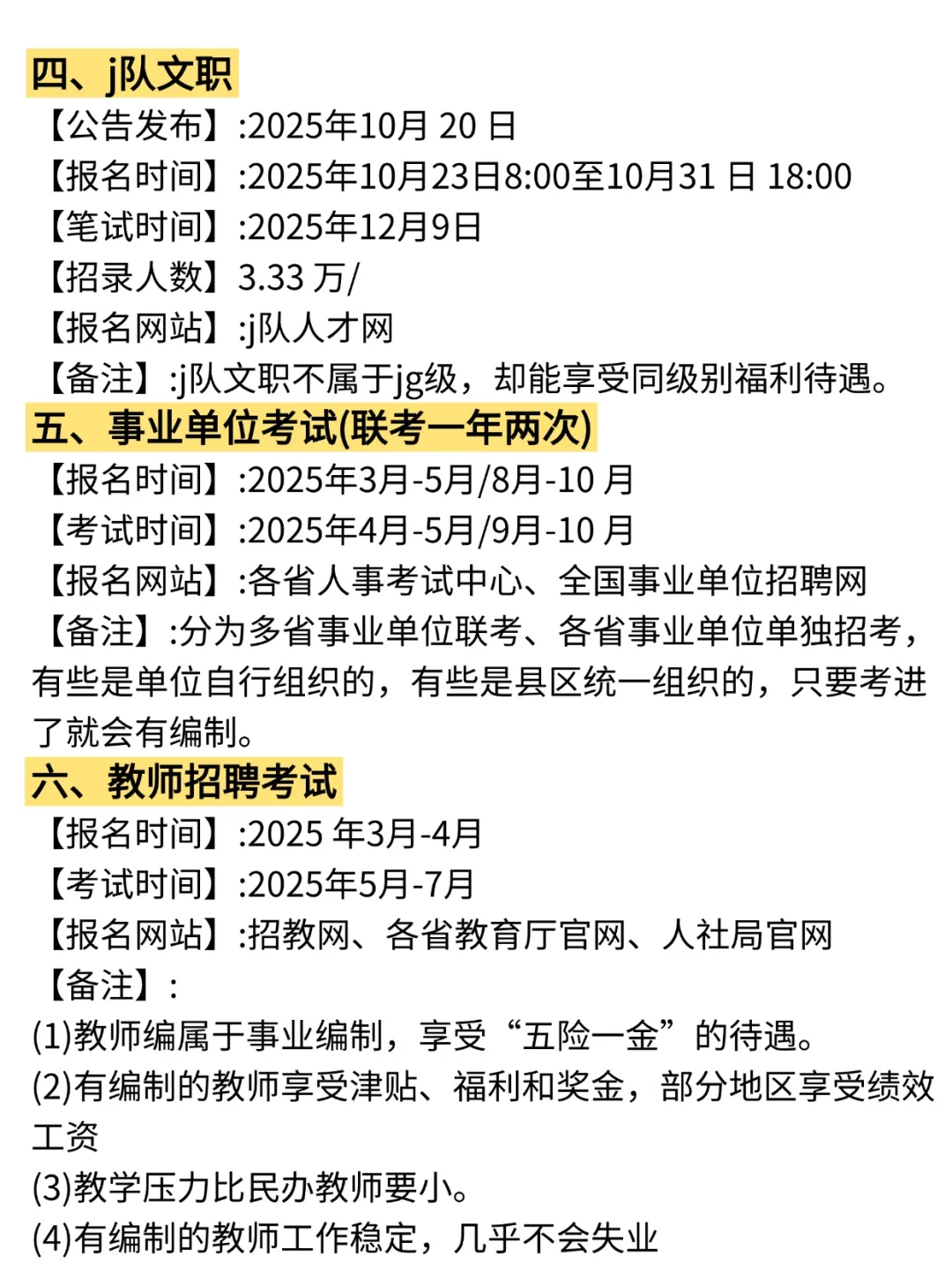 四、j队文职
【公告发布】:2025年10月 20 日
【报名时间】:2025年10月23日8:00至10月31 日 18:00
【笔试时间】:2025年12月9日
【招录人数】3.33 万/
【报名网站】:j队人才网
【备注】:j队文职不属于jg级，却能享受同级别福利待遇。
五、事业单位考试(联考一年两次)
【报名时间】:2025年3月-5月/8月-10 月
【考试时间】:2025年4月-5月/9月-10 月
【报名网站】:各省人事考试中心、全国事业单位招聘网
【备注】:分为多省事业单位联考、各省事业单位单独招考，有些是单位自行组织的，有些是县区统一组织的，只要考进了就会有编制。
六、教师招聘考试
【报名时间】:2025 年3月-4月
【考试时间】:2025年5月-7月
【报名网站】:招教网、各省教育厅官网、人社局官网
【备注】:
(1)教师编属于事业编制，享受“五险一金”的待遇。
(2)有编制的教师享受津贴、福利和奖金，部分地区享受绩效工资
(3)教学压力比民办教师要小。
(4)有编制的教师工作稳定，几乎不会失业